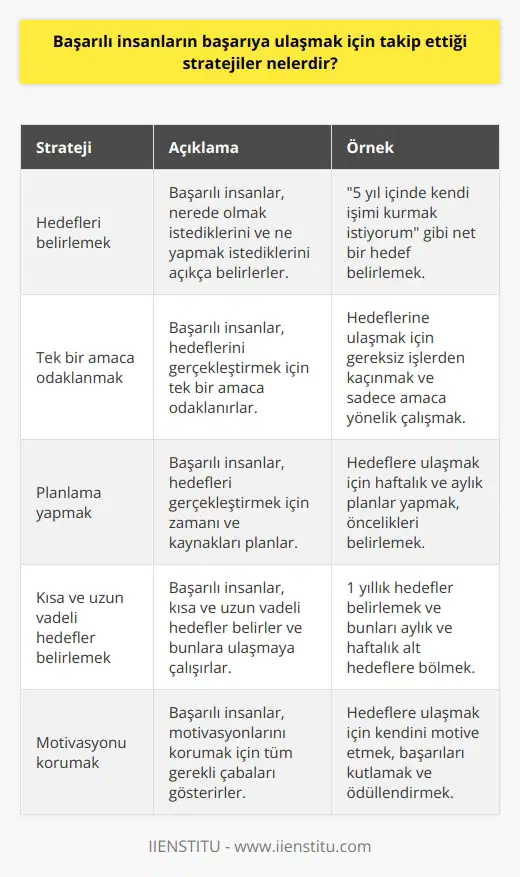 Başarılı insanların başarıya ulaşmak için takip ettiği stratejiler nelerdir?

| Strateji | Açıklama | Örnek |
|---|---|---|
| Hedefleri belirlemek | Başarılı insanlar, nerede olmak istediklerini ve ne yapmak istediklerini açıkça belirlerler. | "5 yıl içinde kendi işimi kurmak istiyorum" gibi net bir hedef belirlemek. |
| Tek bir amaca odaklanmak | Başarılı insanlar, hedeflerini gerçekleştirmek için tek bir amaca odaklanırlar. | Hedeflerine ulaşmak için gereksiz işlerden kaçınmak ve sadece amaca yönelik çalışmak. |
| Planlama yapmak | Başarılı insanlar, hedefleri gerçekleştirmek için zamanı ve kaynakları planlar. | Hedeflere ulaşmak için haftalık ve aylık planlar yapmak, öncelikleri belirlemek. |
| Kısa ve uzun vadeli hedefler belirlemek | Başarılı insanlar, kısa ve uzun vadeli hedefler belirler ve bunlara ulaşmaya çalışırlar. | 1 yıllık hedefler belirlemek ve bunları aylık ve haftalık alt hedeflere bölmek. |
| Motivasyonu korumak | Başarılı insanlar, motivasyonlarını korumak için tüm gerekli çabaları gösterirler. | Hedeflere ulaşmak için kendini motive etmek, başarıları kutlamak ve ödüllendirmek. |

IIENSTITU - www.iienstitu.com